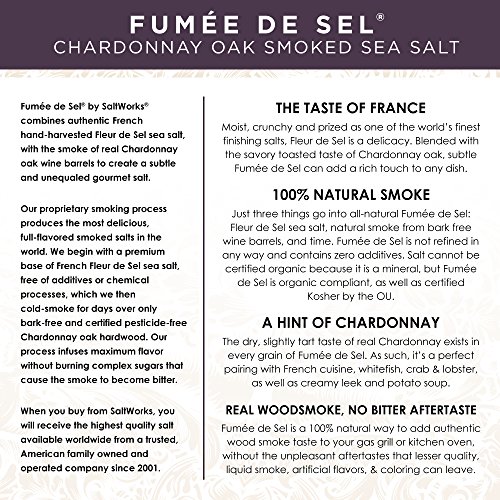 FUMÉE DE SEL®
CHARDONNAY OAK SMOKED SEA SALT

Fumée de Sel® by SaltWorks® combines authentic French hand-harvested Fleur de Sel sea salt, with the smoke of real Chardonnay oak wine barrels to create a subtle and unequaled gourmet salt.

Our proprietary smoking process produces the most delicious, full-flavored smoked salts in the world. We begin with a premium base of French Fleur de Sel sea salt, free of additives or chemical processes, which we then cold-smoke for days over only bark-free and certified pesticide-free Chardonnay oak hardwood. Our process infuses maximum flavor without burning complex sugars that cause the smoke to become bitter.

When you buy from SaltWorks, you will receive the highest quality salt available worldwide from a trusted, American family owned and operated company since 2001.

THE TASTE OF FRANCE
Moist, crunchy and prized as one of the world's finest finishing salts, Fleur de Sel is a delicacy. Blended with the savory toasted taste of Chardonnay oak, subtle Fumée de Sel can add a rich touch to any dish.

100% NATURAL SMOKE
Just three things go into all-natural Fumée de Sel: Fleur de Sel sea salt, natural smoke from bark free wine barrels, and time. Fumée de Sel is not refined in any way and contains zero additives. Salt cannot be certified organic because it is a mineral, but Fumée de Sel is organic compliant, as well as certified Kosher by the OU.

A HINT OF CHARDONNAY
The dry, slightly tart taste of real Chardonnay exists in every grain of Fumée de Sel. As such, it's a perfect pairing with French cuisine, whitefish, crab & lobster, as well as creamy leek and potato soup.

REAL WOODSMOKE, NO BITTER AFTERTASTE
Fumée de Sel is a 100% natural way to add authentic wood smoke taste to your gas grill or kitchen oven, without the unpleasant aftertastes that lesser quality, liquid smoke, artificial flavors, & coloring can leave.